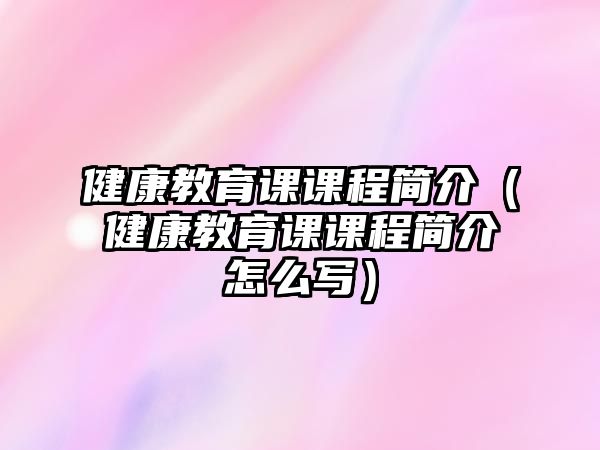 健康教育课课程简介（健康教育课课程简介怎么写）